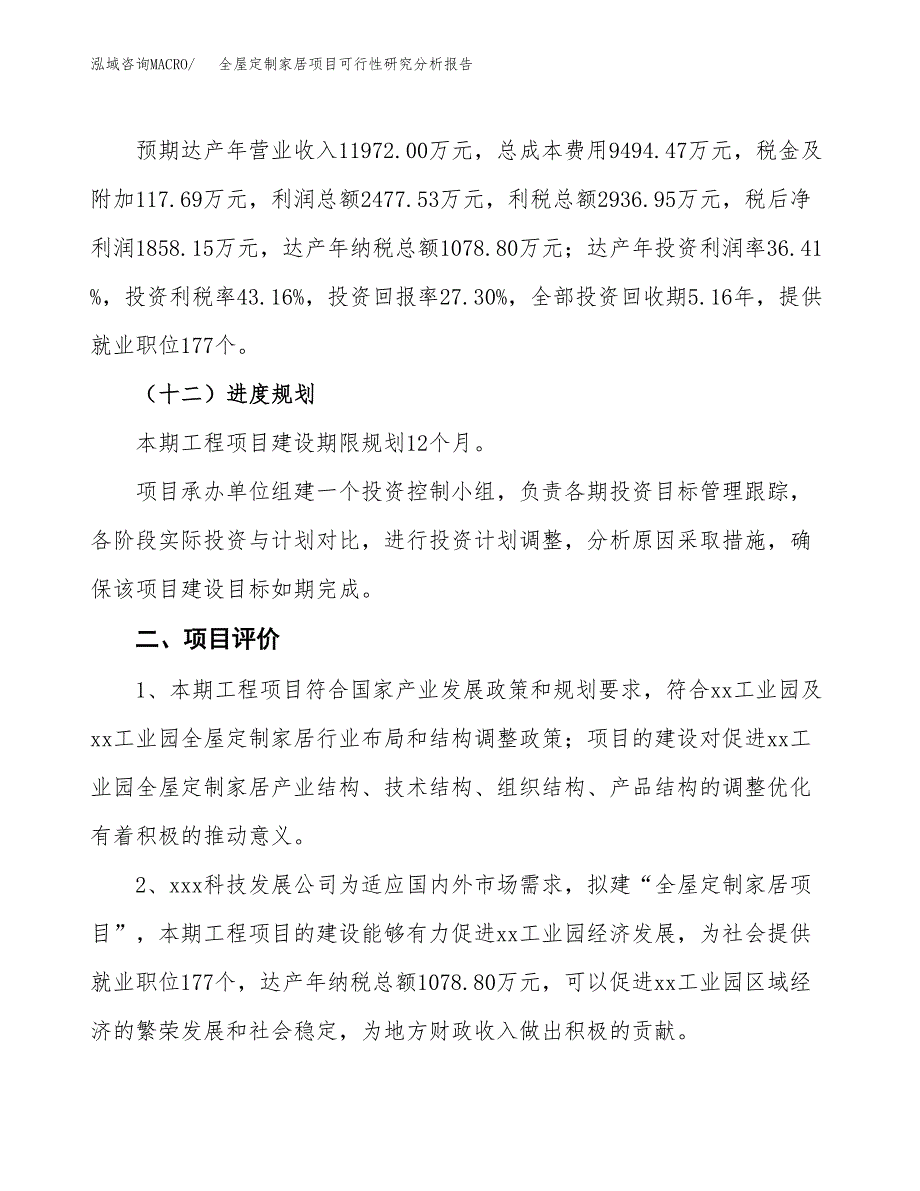 泓域咨询MACRO/　全屋定制家居项目可行性研究分析报告

预期达产年营业收入11972.00万元，总成本费用9494.47万元，税金及附加117.69万元，利润总额2477.53万元，利税总额2936.95万元，税后净利润1858.15万元，达产年纳税总额1078.80万元；达产年投资利润率36.41%，投资利税率43.16%，投资回报率27.30%，全部投资回收期5.16年，提供就业职位177个。

（十二）进度规划

本期工程项目建设期限规划12个月。

项目承办单位组建一个投资控制小组，负责各期投资目标管理跟踪，各阶段实际投资与计划对比，进行投资计划调整，分析原因采取措施，确保该项目建设目标如期完成。

二、项目评价

1、本期工程项目符合国家产业发展政策和规划要求，符合xx工业园及xx工业园全屋定制家居行业布局和结构调整政策；项目的建设对促进xx工业园全屋定制家居产业结构、技术结构、组织结构、产品结构的调整优化有着积极的推动意义。

2、xxx科技发展公司为适应国内外市场需求，拟建“全屋定制家居项目”，本期工程项目的建设能够有力促进xx工业园经济发展，为社会提供就业职位177个，达产年纳税总额1078.80万元，可以促进xx工业园区域经济的繁荣发展和社会稳定，为地方财政收入做出积极的贡献。